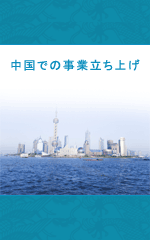 中国での事業立ち上げ